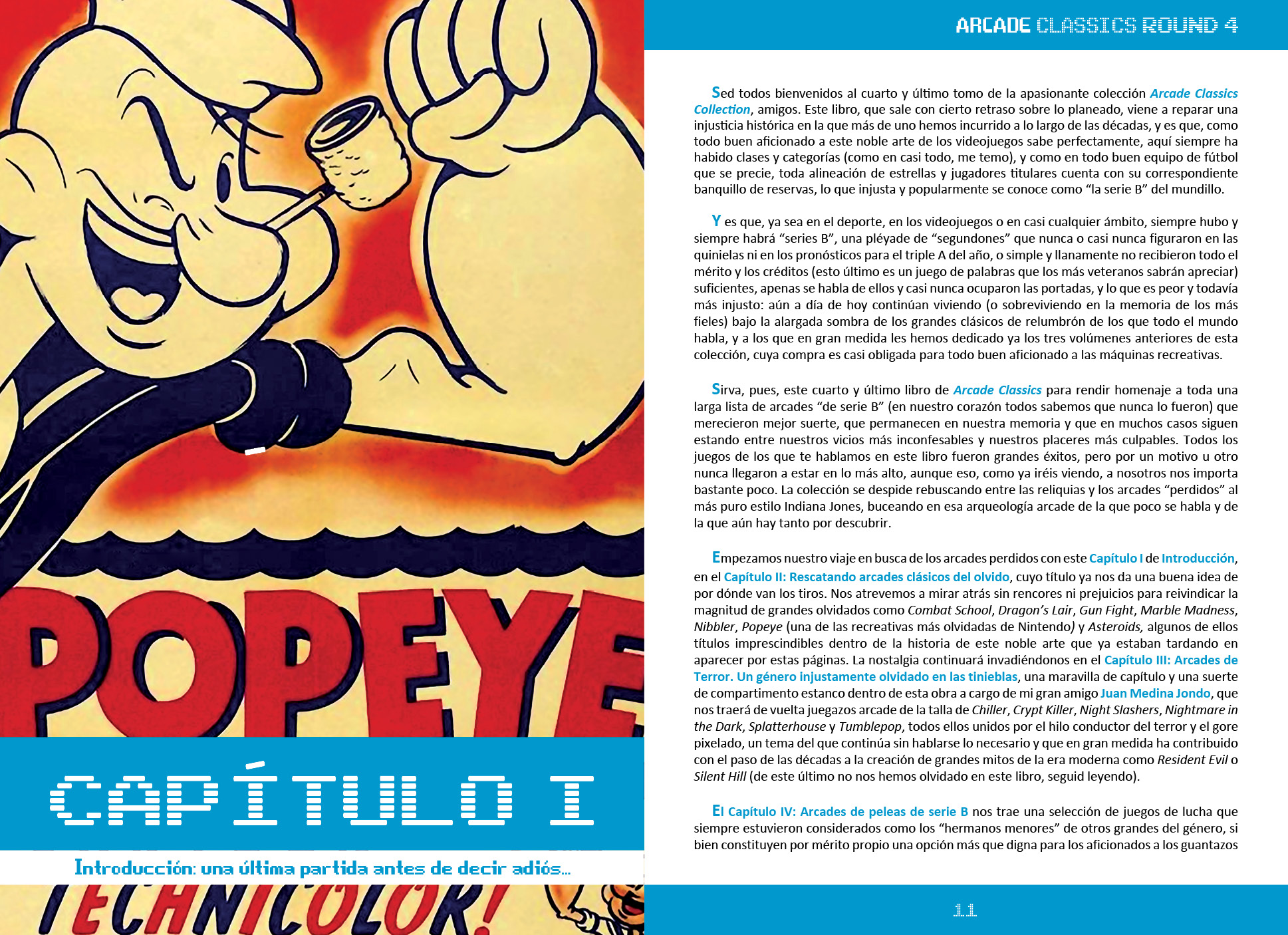 POPEYE

CAPÍTULO I

Introducción: una última partida antes de decir adiós...

TECHNICOLOR!

ARCADE CLASSICS ROUND 4

Sed todos bienvenidos al cuarto y último tomo de la apasionante colección Arcade Classics Collection, amigos. Este libro, que sale con cierto retraso sobre lo planeado, viene a reparar una injusticia histórica en la que más de uno hemos incurrido a lo largo de las décadas, y es que, como todo buen aficionado a este noble arte de los videojuegos sabe perfectamente, aquí siempre ha habido clases y categorías (como en casi todo, me temo), y como en todo buen equipo de fútbol que se precie, toda alineación de estrellas y jugadores titulares cuenta con su correspondiente banquillo de reservas, lo que injusta y popularmente se conoce como "la serie B" del mundillo.

Y es que, ya sea en el deporte, en los videojuegos o en casi cualquier ámbito, siempre hubo y siempre habrá "series B", una pléyade de "segundones" que nunca o casi nunca figuraron en las quinielas ni en los pronósticos para el triple A del año, o simple y llanamente no recibieron todo el mérito y los créditos (esto último es un juego de palabras que los más veteranos sabrán apreciar) suficientes, apenas se habla de ellos y casi nunca ocuparon las portadas, y lo que es peor y todavía más injusto: aún a día de hoy continúan viviendo (o sobreviviendo en la memoria de los más fieles) bajo la alargada sombra de los grandes clásicos de relumbrón de los que todo el mundo habla, y a los que en gran medida les hemos dedicado ya los tres volúmenes anteriores de esta colección, cuya compra es casi obligada para todo buen aficionado a las máquinas recreativas.

Sirva, pues, este cuarto y último libro de Arcade Classics para rendir homenaje a toda una larga lista de arcades "de serie B" (en nuestro corazón todos sabemos que nunca lo fueron) que merecieron mejor suerte, que permanecen en nuestra memoria y que en muchos casos siguen estando entre nuestros vicios más inconfesables y nuestros placeres más culpables. Todos los juegos de los que te hablamos en este libro fueron grandes éxitos, pero por un motivo u otro nunca llegaron a estar en lo más alto, aunque eso, como ya iréis viendo, a nosotros nos importa bastante poco. La colección se despide rebuscando entre las reliquias y los arcades "perdidos" al más puro estilo Indiana Jones, buceando en esa arqueología arcade de la que poco se habla y de la que aún hay tanto por descubrir.

Empezamos nuestro viaje en busca de los arcades perdidos con este Capítulo I de Introducción, en el Capítulo II: Rescatando arcades clásicos del olvido, cuyo título ya nos da una buena idea de por dónde van los tiros. Nos atrevemos a mirar atrás sin rencores ni prejuicios para reivindicar la magnitud de grandes olvidados como Combat School, Dragon's Lair, Gun Fight, Marble Madness, Nibbler, Popeye (una de las recreativas más olvidadas de Nintendo) y Asteroids, algunos de ellos títulos imprescindibles dentro de la historia de este noble arte que ya estaban tardando en aparecer por estas páginas. La nostalgia continuará invadiéndonos en el Capítulo III: Arcades de Terror. Un género injustamente olvidado en las tinieblas, una maravilla de capítulo y una suerte de compartimento estanco dentro de esta obra a cargo de mi gran amigo Juan Medina Jondo, que nos traerá de vuelta juegazos arcade de la talla de Chiller, Crypt Killer, Night Slashers, Nightmare in the Dark, Splatterhouse y Tumblepop, todos ellos unidos por el hilo conductor del terror y el gore pixelado, un tema del que continúa sin hablarse lo necesario y que en gran medida ha contribuido con el paso de las décadas a la creación de grandes mitos de la era moderna como Resident Evil o Silent Hill (de este último no nos hemos olvidado en este libro, seguid leyendo).

El Capítulo IV: Arcades de peleas de serie B nos trae una selección de juegos de lucha que siempre estuvieron considerados como los "hermanos menores" de otros grandes del género, si bien constituyen por mérito propio una opción más que digna para los aficionados a los guantazos

11